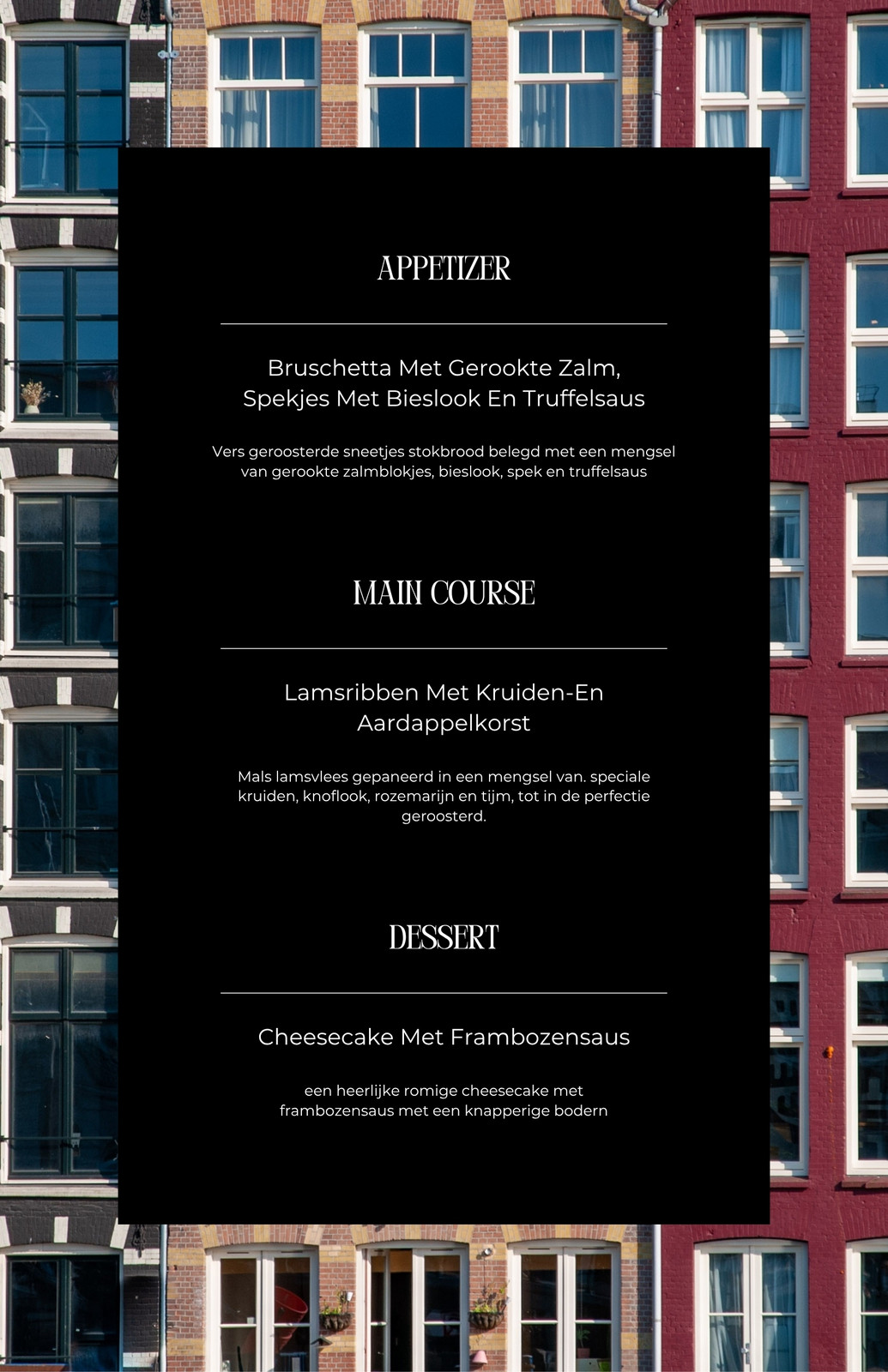 APPETIZER

Bruschetta Met Gerookte Zalm, Spekjes Met Bieslook En Truffelsaus

Vers geroosterde sneetjes stokbrood belegd met een mengsel van gerookte zalmblokjes, bieslook, spek en truffelsaus

MAIN COURSE

Lamsribben Met Kruiden-En Aardappelkorst

Mals lamsvlees gepaneerd in een mengsel van. speciale kruiden, knoflook, rozemarijn en tijm, tot in de perfectie geroosterd.

DESSERT

Cheesecake Met Frambozensaus

een heerlijke romige cheesecake met frambozensaus met een knapperige bodern